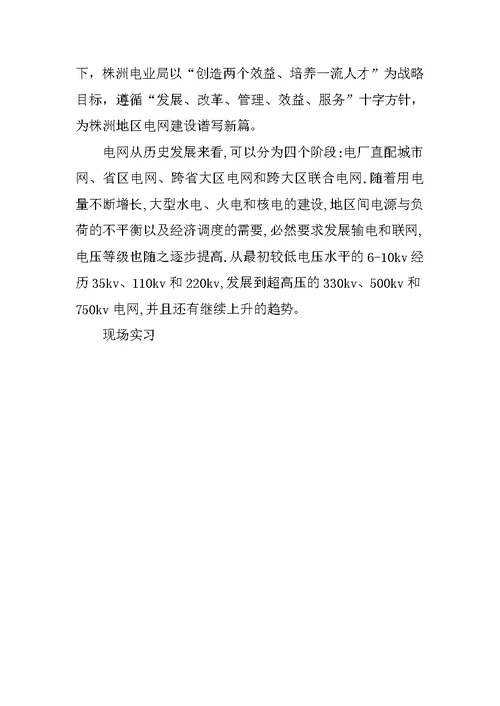 下，株洲电业局以“创造两个效益、培养一流人才”为战略目标，遵循“发展、改革、管理、效益、服务”十字方针，为株洲地区电网建设谱写新篇。

电网从历史发展来看,可以分为四个阶段:电厂直配城市网、省区电网、跨省大区电网和跨大区联合电网.随着用电量不断增长,大型水电、火电和核电的建设,地区间电源与负荷的不平衡以及经济调度的需要,必然要求发展输电和联网,电压等级也随之逐步提高.从最初较低电压水平的 6-10kv 经历 35kv、110kv 和 220kv,发展到超高压的 330kv、500kv 和 750kv 电网,并且还有继续上升的趋势。

现场实习